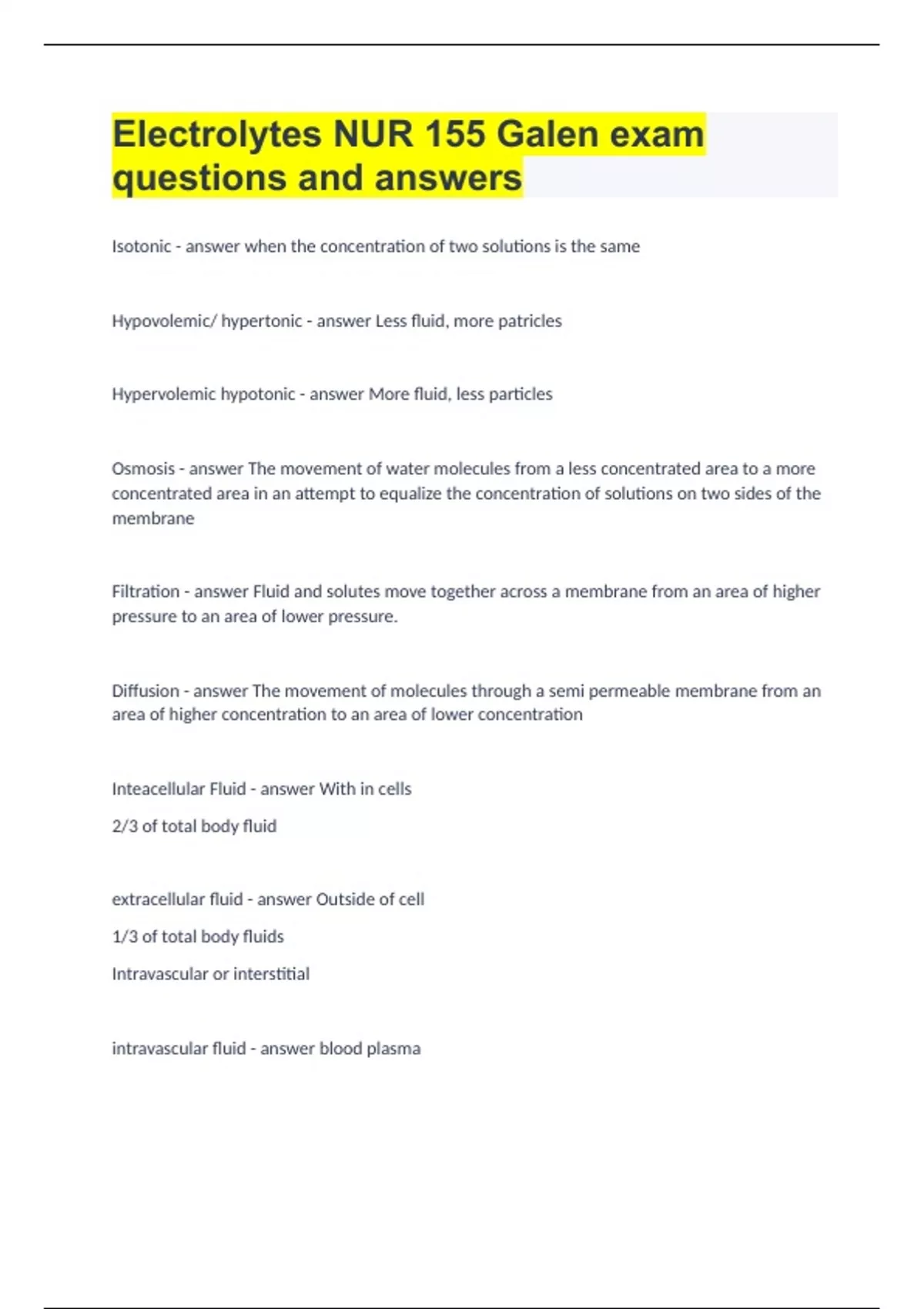 Electrolytes NUR 155 Galen exam questions and answers

Isotonic - answer when the concentration of two solutions is the same

Hypovolemic/ hypertonic - answer Less fluid, more patricles

Hypervolemic hypotonic - answer More fluid, less particles

Osmosis - answer The movement of water molecules from a less concentrated area to a more concentrated area in an attempt to equalize the concentration of solutions on two sides of the membrane

Filtration - answer Fluid and solutes move together across a membrane from an area of higher pressure to an area of lower pressure.

Diffusion - answer The movement of molecules through a semi permeable membrane from an area of higher concentration to an area of lower concentration

Inteacellular Fluid - answer With in cells

2/3 of total body fluid

extracellular fluid - answer Outside of cell

1/3 of total body fluids

Intravascular or interstitial

intravascular fluid - answer blood plasma